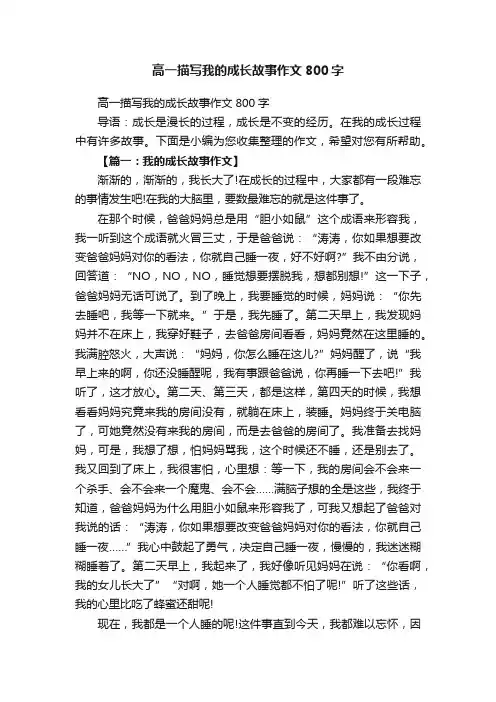 高一描写我的成长故事作文 800 字

高一描写我的成长故事作文 800 字

导语：成长是漫长的过程，成长是不变的经历。在我的成长过程中有许多故事。下面是小编为您收集整理的作文，希望对您有所帮助。

【篇一：我的成长故事作文】

渐渐的，渐渐的，我长大了!在成长的过程中，大家都有一段难忘的事情发生吧!在我的大脑里，要数最难忘的就是这件事了。

在那个时候，爸爸妈妈总是用“胆小如鼠”这个成语来形容我，我一听到这个成语就火冒三丈，于是爸爸说：“涛涛，你如果想要改变爸爸妈妈对你的看法，你就自己睡一夜，好不好啊?”我不由分说，回答道：“NO，NO，NO，睡觉想要摆脱我，想都别想!”这一下子，爸爸妈妈无话可说了。到了晚上，我要睡觉的时候，妈妈说：“你先去睡吧，我等一下就来。”于是，我先睡了。第二天早上，我发现妈妈并不在床上，我穿好鞋子，去爸爸房间看看，妈妈竟然在这里睡的。我满腔怒火，大声说：“妈妈，你怎么睡在这儿?”妈妈醒了，说“我早上来的啊，你还没睡醒呢，我有事跟爸爸说，你再睡一下去吧!”我听了，这才放心。第二天、第三天，都是这样，第四天的时候，我想看看妈妈究竟来我的房间没有，就躺在床上，装睡。妈妈终于关电脑了，可她竟然没有来我的房间，而是去爸爸的房间了。我准备去找妈妈，可是，我想了想，怕妈妈骂我，这个时候还不睡，还是别去了。我又回到了床上，我很害怕，心里想：等一下，我的房间会不会来一个杀手、会不会来一个魔鬼、会不会……满脑子想的全是这些，我终于知道，爸爸妈妈为什么用胆小如鼠来形容我了，可我又想起了爸爸对我说的话：“涛涛，你如果想要改变爸爸妈妈对你的看法，你就自己睡一夜……”我心中鼓起了勇气，决定自己睡一夜，慢慢的，我迷迷糊糊睡着了。第二天早上，我起来了，我好像听见妈妈在说：“你看啊，我的女儿长大了”“对啊，她一个人睡觉都不怕了呢!”听了这些话，我的心里比吃了蜂蜜还甜呢!

现在，我都是一个人睡的呢!这件事直到今天，我都难以忘怀，因